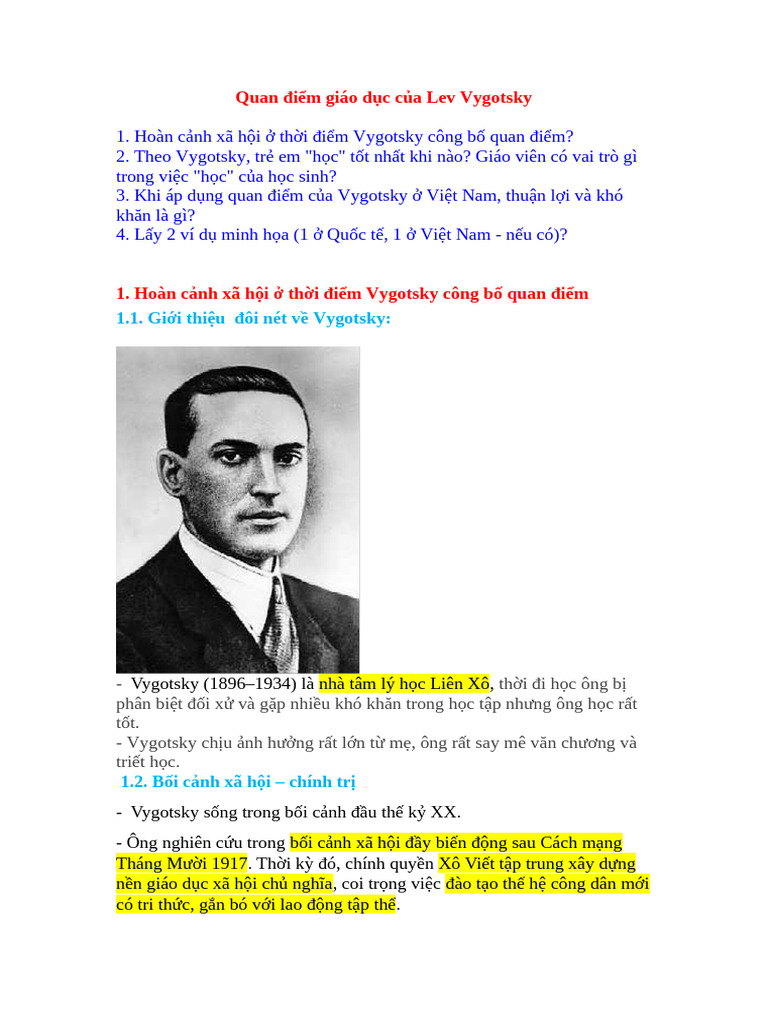 Quan điểm giáo dục của Lev Vygotsky

1. Hoàn cảnh xã hội ở thời điểm Vygotsky công bố quan điểm?
2. Theo Vygotsky, trẻ em "học" tốt nhất khi nào? Giáo viên có vai trò gì trong việc "học" của học sinh?
3. Khi áp dụng quan điểm của Vygotsky ở Việt Nam, thuận lợi và khó khăn là gì?
4. Lấy 2 ví dụ minh họa (1 ở Quốc tế, 1 ở Việt Nam - nếu có)?

1. Hoàn cảnh xã hội ở thời điểm Vygotsky công bố quan điểm

1.1. Giới thiệu đôi nét về Vygotsky:

- Vygotsky (1896–1934) là nhà tâm lý học Liên Xô, thời đi học ông bị phân biệt đối xử và gặp nhiều khó khăn trong học tập nhưng ông học rất tốt.
- Vygotsky chịu ảnh hưởng rất lớn từ mẹ, ông rất say mê văn chương và triết học.

1.2. Bối cảnh xã hội – chính trị

- Vygotsky sống trong bối cảnh đầu thế kỷ XX.

- Ông nghiên cứu trong bối cảnh xã hội đầy biến động sau Cách mạng Tháng Mười 1917. Thời kỳ đó, chính quyền Xô Viết tập trung xây dựng nền giáo dục xã hội chủ nghĩa, coi trọng việc đào tạo thế hệ công dân mới có tri thức, gắn bó với lao động tập thể.